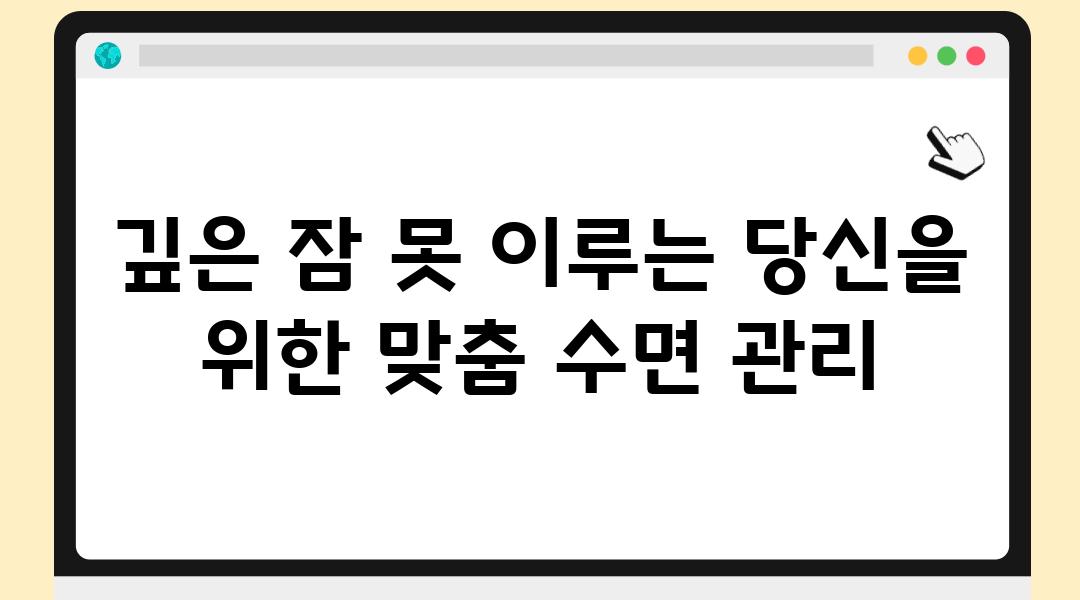 깊은 잠 못 이루는 당신을 위한 맞춤 수면 관리